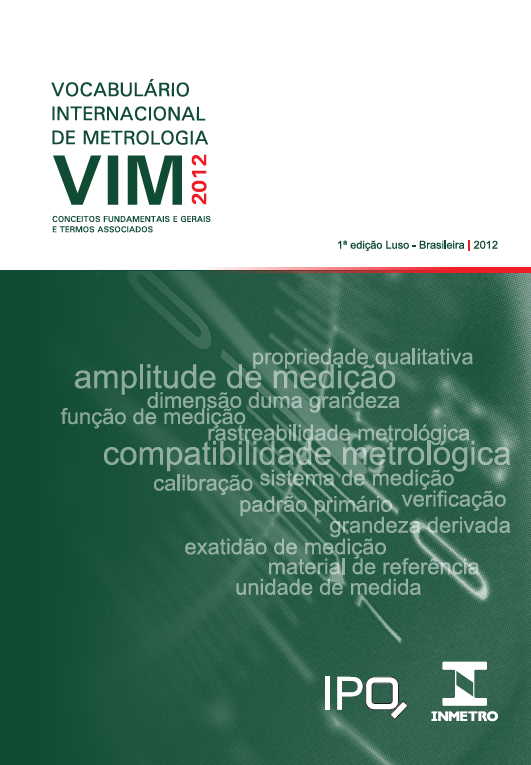 VOCABULÁRIO
INTERNACIONAL
DE METROLOGIA

VIM 2012

CONCEITOS FUNDAMENTAIS E GERAIS
E TERMOS ASSOCIADOS

1ª edição Luso - Brasileira | 2012

propriedade qualitativa
amplitude de medição
dimensão duma grandeza
função de medição
rastreabilidade metrológica
compatibilidade metrológica
calibração sistema de medição
padrão primário verificação
grandeza derivada
exatidão de medição
material de referência
unidade de medida

IPQ

INMETRO